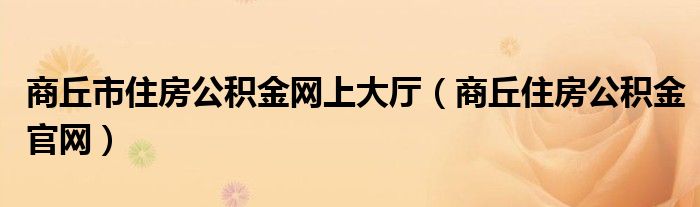 商丘市住房公积金网上大厅（商丘住房公积金官网）